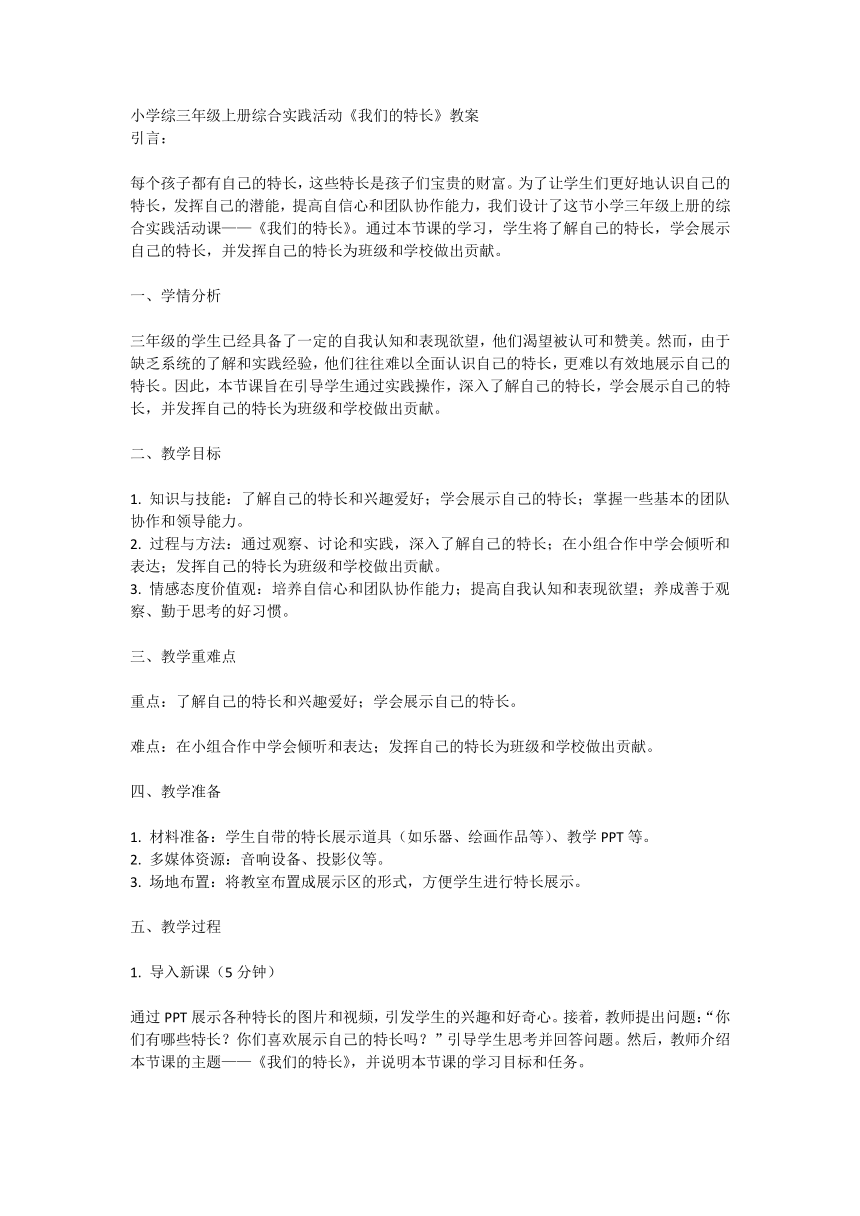 小学综三年级上册综合实践活动《我们的特长》教案
引言：

每个孩子都有自己的特长，这些特长是孩子们宝贵的财富。为了让学生们更好地认识自己的特长，发挥自己的潜能，提高自信心和团队协作能力，我们设计了这节小学三年级上册的综合实践活动课——《我们的特长》。通过本节课的学习，学生将了解自己的特长，学会展示自己的特长，并发挥自己的特长为班级和学校做出贡献。

一、学情分析

三年级的学生已经具备了一定的自我认知和表现欲望，他们渴望被认可和赞美。然而，由于缺乏系统的了解和实践经验，他们往往难以全面认识自己的特长，更难以有效地展示自己的特长。因此，本节课旨在引导学生通过实践操作，深入了解自己的特长，学会展示自己的特长，并发挥自己的特长为班级和学校做出贡献。

二、教学目标

1. 知识与技能：了解自己的特长和兴趣爱好；学会展示自己的特长；掌握一些基本的团队协作和领导能力。
2. 过程与方法：通过观察、讨论和实践，深入了解自己的特长；在小组合作中学会倾听和表达；发挥自己的特长为班级和学校做出贡献。
3. 情感态度价值观：培养自信心和团队协作能力；提高自我认知和表现欲望；养成善于观察、勤于思考的好习惯。

三、教学重难点

重点：了解自己的特长和兴趣爱好；学会展示自己的特长。

难点：在小组合作中学会倾听和表达；发挥自己的特长为班级和学校做出贡献。

四、教学准备

1. 材料准备：学生自带的特长展示道具（如乐器、绘画作品等）、教学 PPT 等。
2. 多媒体资源：音响设备、投影仪等。
3. 场地布置：将教室布置成展示区的形式，方便学生进行特长展示。

五、教学过程

1. 导入新课（5 分钟）

通过 PPT 展示各种特长的图片和视频，引发学生的兴趣和好奇心。接着，教师提出问题：“你们有哪些特长？你们喜欢展示自己的特长吗？”引导学生思考并回答问题。然后，教师介绍本节课的主题——《我们的特长》，并说明本节课的学习目标和任务。